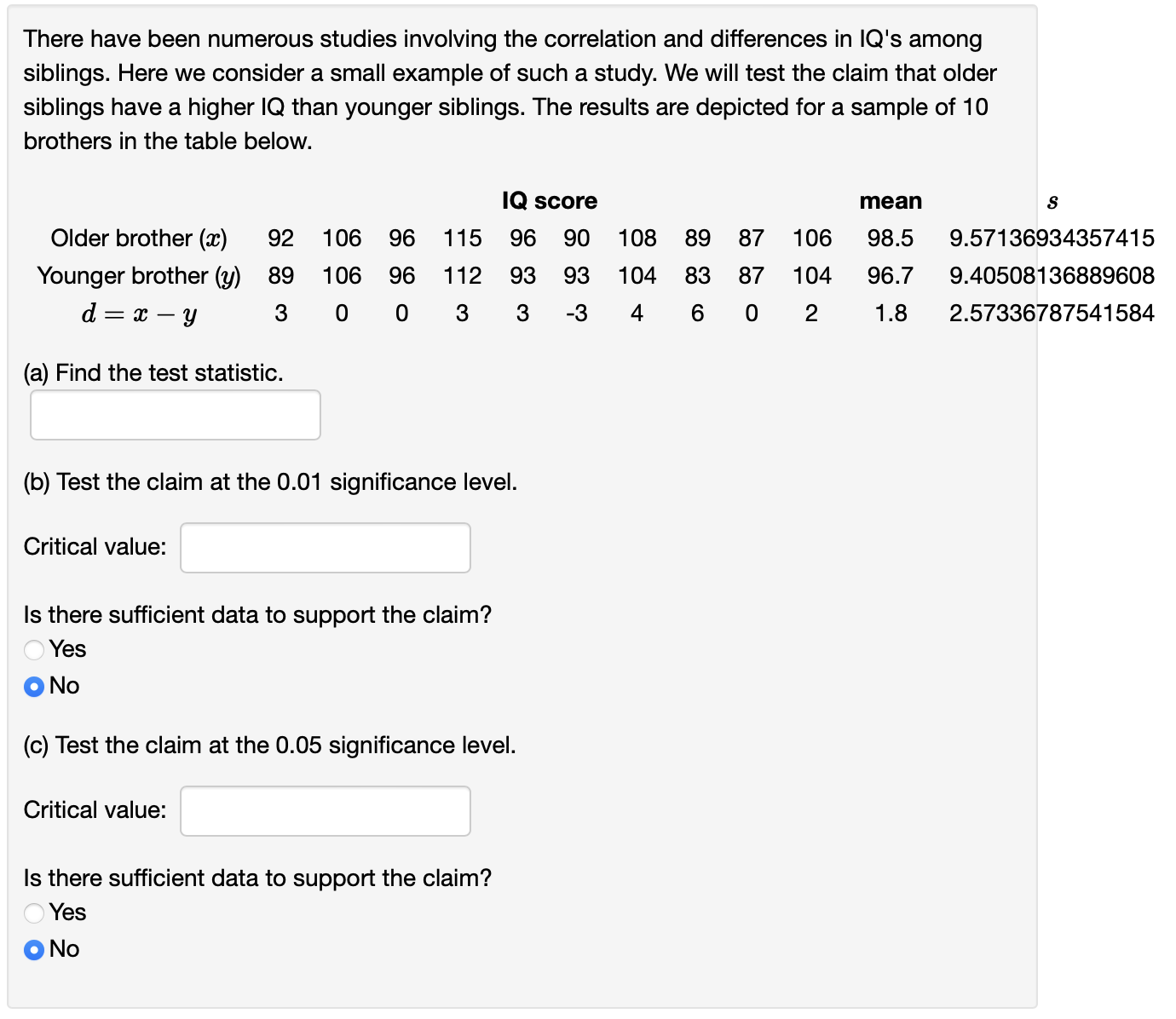 There have been numerous studies involving the correlation and differences in IQ's among siblings. Here we consider a small example of such a study. We will test the claim that older siblings have a higher IQ than younger siblings. The results are depicted for a sample of 10 brothers in the table below.

| | IQ score | | | | | | | | | | mean | $s$ |
|---|---|---|---|---|---|---|---|---|---|---|---|---|
| Older brother ($x$) | 92 | 106 | 96 | 115 | 96 | 90 | 108 | 89 | 87 | 106 | 98.5 | 9.57136934357415 |
| Younger brother ($y$) | 89 | 106 | 96 | 112 | 93 | 93 | 104 | 83 | 87 | 104 | 96.7 | 9.40508136889608 |
| $d = x - y$ | 3 | 0 | 0 | 3 | 3 | -3 | 4 | 6 | 0 | 2 | 1.8 | 2.57336787541584 |

(a) Find the test statistic.

(b) Test the claim at the 0.01 significance level.

Critical value:

Is there sufficient data to support the claim?
Yes
No

(c) Test the claim at the 0.05 significance level.

Critical value:

Is there sufficient data to support the claim?
Yes
No